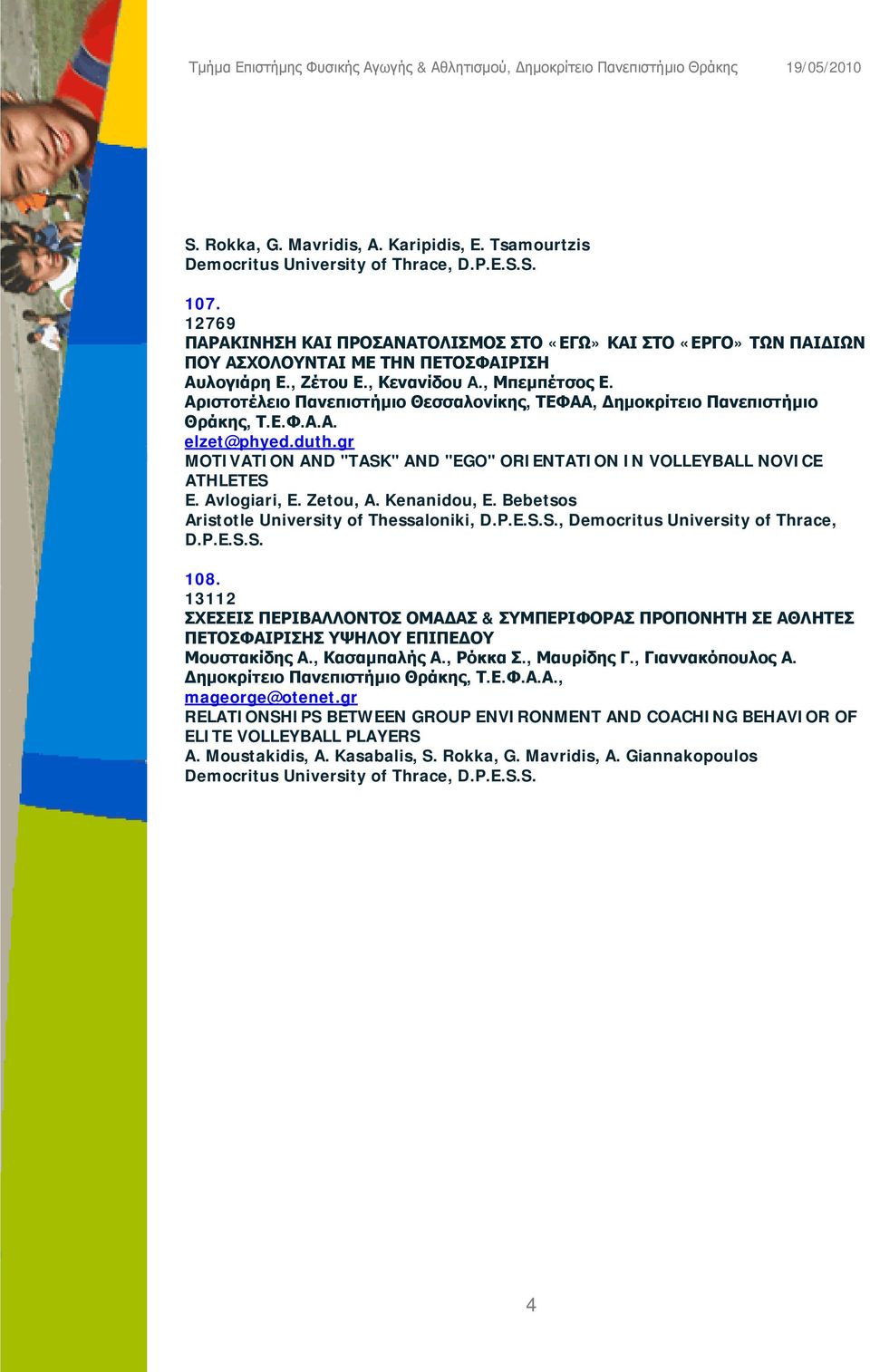 Τμήμα Επιστήμης Φυσικής Αγωγής & Αθλητισμού, Δημοκρίτειο Πανεπιστήμιο Θράκης 19/05/2010

S. Rokka, G. Mavridis, A. Karipidis, E. Tsamourtzis
Democritus University of Thrace, D.P.E.S.S.

107.
12769
ΠΑΡΑΚΙΝΗΣΗ ΚΑΙ ΠΡΟΣΑΝΑΤΟΛΙΣΜΟΣ ΣΤΟ «ΕΓΩ» ΚΑΙ ΣΤΟ «ΕΡΓΟ» ΤΩΝ ΠΑΙΔΙΩΝ ΠΟΥ ΑΣΧΟΛΟΥΝΤΑΙ ΜΕ ΤΗΝ ΠΕΤΟΣΦΑΙΡΙΣΗ
Αυλογιάρη Ε., Ζέτου Ε., Κενανίδου Α., Μπεμπέτσος Ε.
Αριστοτέλειο Πανεπιστήμιο Θεσσαλονίκης, ΤΕΦΑΑ, Δημοκρίτειο Πανεπιστήμιο Θράκης, Τ.Ε.Φ.Α.Α.
elzet@phyed.duth.gr
MOTIVATION AND "TASK" AND "EGO" ORIENTATION IN VOLLEYBALL NOVICE ATHLETES
E. Avlogiari, E. Zetou, A. Kenanidou, E. Bebetsos
Aristotle University of Thessaloniki, D.P.E.S.S., Democritus University of Thrace, D.P.E.S.S.

108.
13112
ΣΧΕΣΕΙΣ ΠΕΡΙΒΑΛΛΟΝΤΟΣ ΟΜΑΔΑΣ & ΣΥΜΠΕΡΙΦΟΡΑΣ ΠΡΟΠΟΝΗΤΗ ΣΕ ΑΘΛΗΤΕΣ ΠΕΤΟΣΦΑΙΡΙΣΗΣ ΥΨΗΛΟΥ ΕΠΙΠΕΔΟΥ
Μουστακίδης Α., Κασαμπαλής Α., Ρόκκα Σ., Μαυρίδης Γ., Γιαννακόπουλος Α.
Δημοκρίτειο Πανεπιστήμιο Θράκης, Τ.Ε.Φ.Α.Α.,
mageorge@otenet.gr
RELATIONSHIPS BETWEEN GROUP ENVIRONMENT AND COACHING BEHAVIOR OF ELITE VOLLEYBALL PLAYERS
A. Moustakidis, A. Kasabalis, S. Rokka, G. Mavridis, A. Giannakopoulos
Democritus University of Thrace, D.P.E.S.S.

4